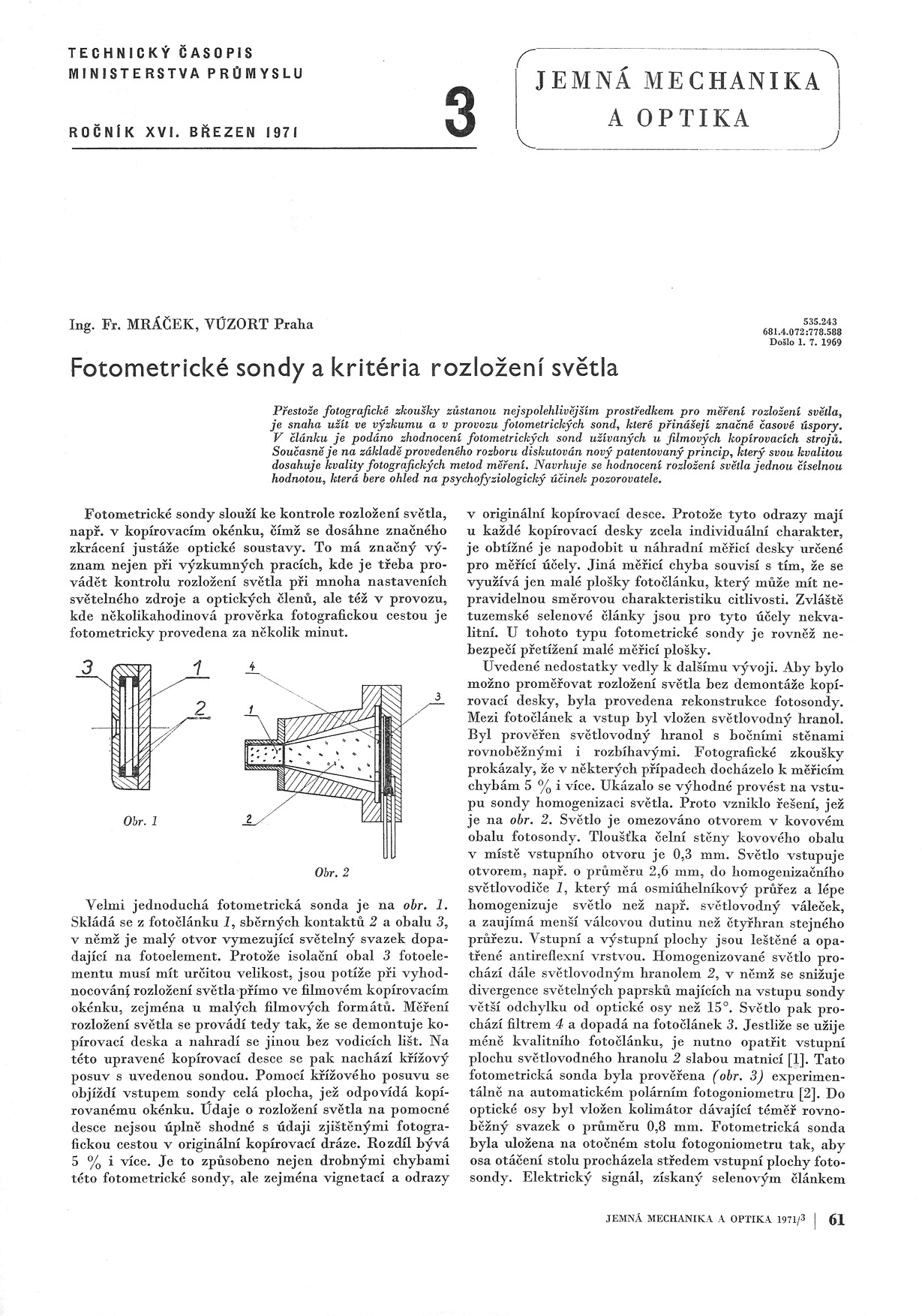 TECHNICKÝ ČASOPIS
MINISTERSTVA PRŮMYSLU

ROČNÍK XVI. BŘEZEN 1971

3

JEMNÁ MECHANIKA
A OPTIKA

Ing. Fr. MRÁČEK, VÚZORT Praha

535.243
681.4.072:778.588
Došlo 1. 7. 1969

Fotometrické sondy a kritéria rozložení světla

Přestože fotografické zkoušky zůstanou nejspolehlivějším prostředkem pro měření rozložení světla, je snaha užít ve výzkumu a v provozu fotometrických sond, které přinášejí značné časové úspory. V článku je podáno zhodnocení fotometrických sond užívaných u filmových kopírovacích strojů. Současně je na základě provedeného rozboru diskutován nový patentovaný princip, který svou kvalitou dosahuje kvality fotografických metod měření. Navrhuje se hodnocení rozložení světla jednou číselnou hodnotou, která bere ohled na psychofyziologický účinek pozorovatele.

Fotometrické sondy slouží ke kontrole rozložení světla, např. v kopírovacím okénku, čímž se dosáhne značného zkrácení justáže optické soustavy. To má značný význam nejen při výzkumných pracích, kde je třeba provádět kontrolu rozložení světla při mnoha nastaveních světelného zdroje a optických členů, ale též v provozu, kde několikahodinová prověrka fotografickou cestou je fotometricky provedena za několik minut.

3 1 2

Obr. 1

4 1 3 2

Obr. 2

Velmi jednoduchá fotometrická sonda je na obr. 1. Skládá se z fotočlánku 1, sběrných kontaktů 2 a obalu 3, v němž je malý otvor vymezující světelný svazek dopadající na fotoelement. Protože isolační obal 3 fotoelementu musí mít určitou velikost, jsou potíže při vyhodnocování rozložení světla přímo ve filmovém kopírovacím okénku, zejména u malých filmových formátů. Měření rozložení světla se provádí tedy tak, že se demontuje kopírovací deska a nahradí se jinou bez vodicích lišt. Na této upravené kopírovací desce se pak nachází křížový posuv s uvedenou sondou. Pomocí křížového posuvu se objíždí vstupem sondy celá plocha, jež odpovídá kopírovanému okénku. Údaje o rozložení světla na pomocné desce nejsou úplně shodné s údaji zjištěnými fotografickou cestou v originální kopírovací dráze. Rozdíl bývá 5 % i více. Je to způsobeno nejen drobnými chybami této fotometrické sondy, ale zejména vignetací a odrazy v originální kopírovací desce. Protože tyto odrazy mají u každé kopírovací desky zcela individuální charakter, je obtížné je napodobit u náhradní měřicí desky určené pro měřící účely. Jiná měřicí chyba souvisí s tím, že se využívá jen malé plošky fotočlánku, který může mít nepravidelnou směrovou charakteristiku citlivosti. Zvláště tuzemské selenové články jsou pro tyto účely nekvalitní. U tohoto typu fotometrické sondy je rovněž nebezpečí přetížení malé měřicí plošky.

Uvedené nedostatky vedly k dalšímu vývoji. Aby bylo možno proměřovat rozložení světla bez demontáže kopírovací desky, byla provedena rekonstrukce fotosondy. Mezi fotočlánek a vstup byl vložen světlovodný hranol. Byl prověřen světlovodný hranol s bočními stěnami rovnoběžnými i rozbíhavými. Fotografické zkoušky prokázaly, že v některých případech docházelo k měřicím chybám 5 % i více. Ukázalo se výhodné provést na vstupu sondy homogenizaci světla. Proto vzniklo řešení, jež je na obr. 2. Světlo je omezováno otvorem v kovovém obalu fotosondy. Tloušťka čelní stěny kovového obalu v místě vstupního otvoru je 0,3 mm. Světlo vstupuje otvorem, např. o průměru 2,6 mm, do homogenizačního světlovodiče 1, který má osmiúhelníkový průřez a lépe homogenizuje světlo než např. světlovodný váleček, a zaujímá menší válcovou dutinu než čtyřhran stejného průřezu. Vstupní a výstupní plochy jsou leštěné a opatřené antireflexní vrstvou. Homogenizované světlo prochází dále světlovodným hranolem 2, v němž se snižuje divergence světelných paprsků majících na vstupu sondy větší odchylku od optické osy než 15°. Světlo pak prochází filtrem 4 a dopadá na fotočlánek 3. Jestliže se užije méně kvalitního fotočlánku, je nutno opatřit vstupní plochu světlovodného hranolu 2 slabou matnicí [1]. Tato fotometrická sonda byla prověřena (obr. 3) experimentálně na automatickém polárním fotogoniometru [2]. Do optické osy byl vložen kolimátor dávající téměř rovnoběžný svazek o průměru 0,8 mm. Fotometrická sonda byla uložena na otočném stolu fotogoniometru tak, aby osa otáčení stolu procházela středem vstupní plochy fotosondy. Elektrický signál, získaný selenovým článkem

JEMNÁ MECHANIKA A OPTIKA 1971/3 | 61